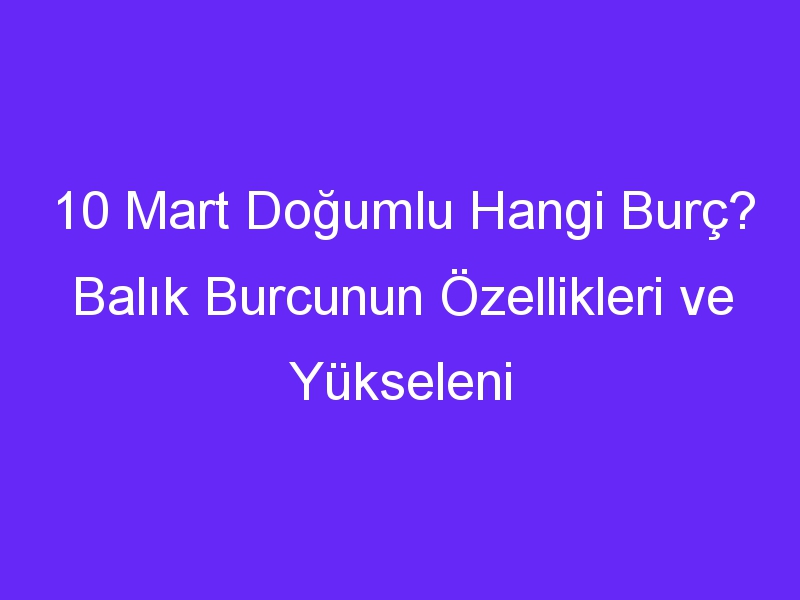 10 Mart Doğumlu Hangi Burç? Balık Burcunun Özellikleri ve Yükseleni